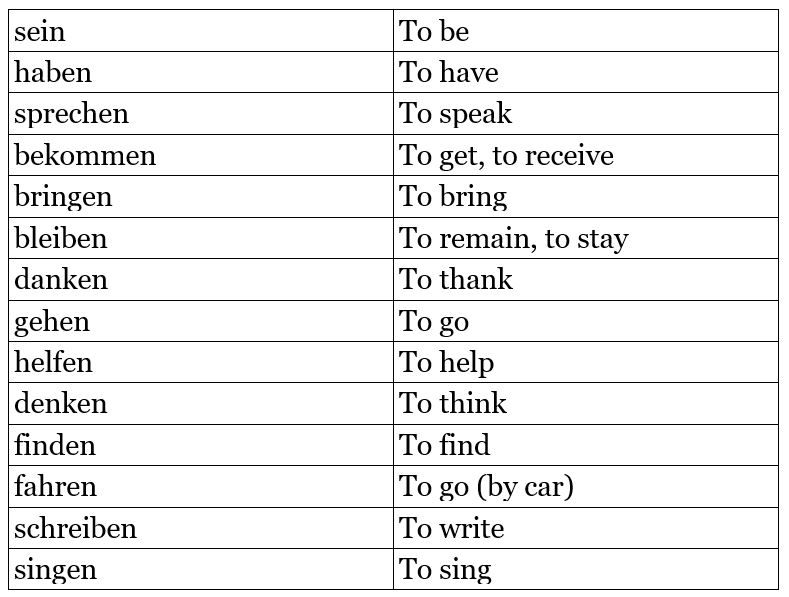 | sein | To be |
|---|---|
| haben | To have |
| sprechen | To speak |
| bekommen | To get, to receive |
| bringen | To bring |
| bleiben | To remain, to stay |
| danken | To thank |
| gehen | To go |
| helfen | To help |
| denken | To think |
| finden | To find |
| fahren | To go (by car) |
| schreiben | To write |
| singen | To sing |